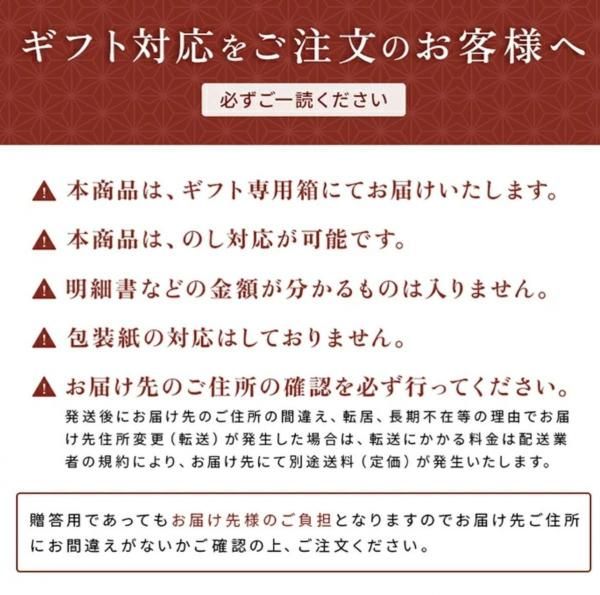 ギフト対応をご注文のお客様へ

必ずご一読ください

本商品は、ギフト専用箱にてお届けいたします。

本商品は、のし対応が可能です。

明細書などの金額が分かるものは入りません。

包装紙の対応はしておりません。

お届け先のご住所の確認を必ず行ってください。

発送後にお届け先のご住所の間違え、転居、長期不在等の理由でお届け先住所変更（転送）が発生した場合は、転送にかかる料金は配送業者の規約により、お届け先にて別途送料（定価）が発生いたします。

贈答用であってもお届け先様のご負担となりますのでお届け先ご住所にお間違えがないかご確認の上、ご注文ください。